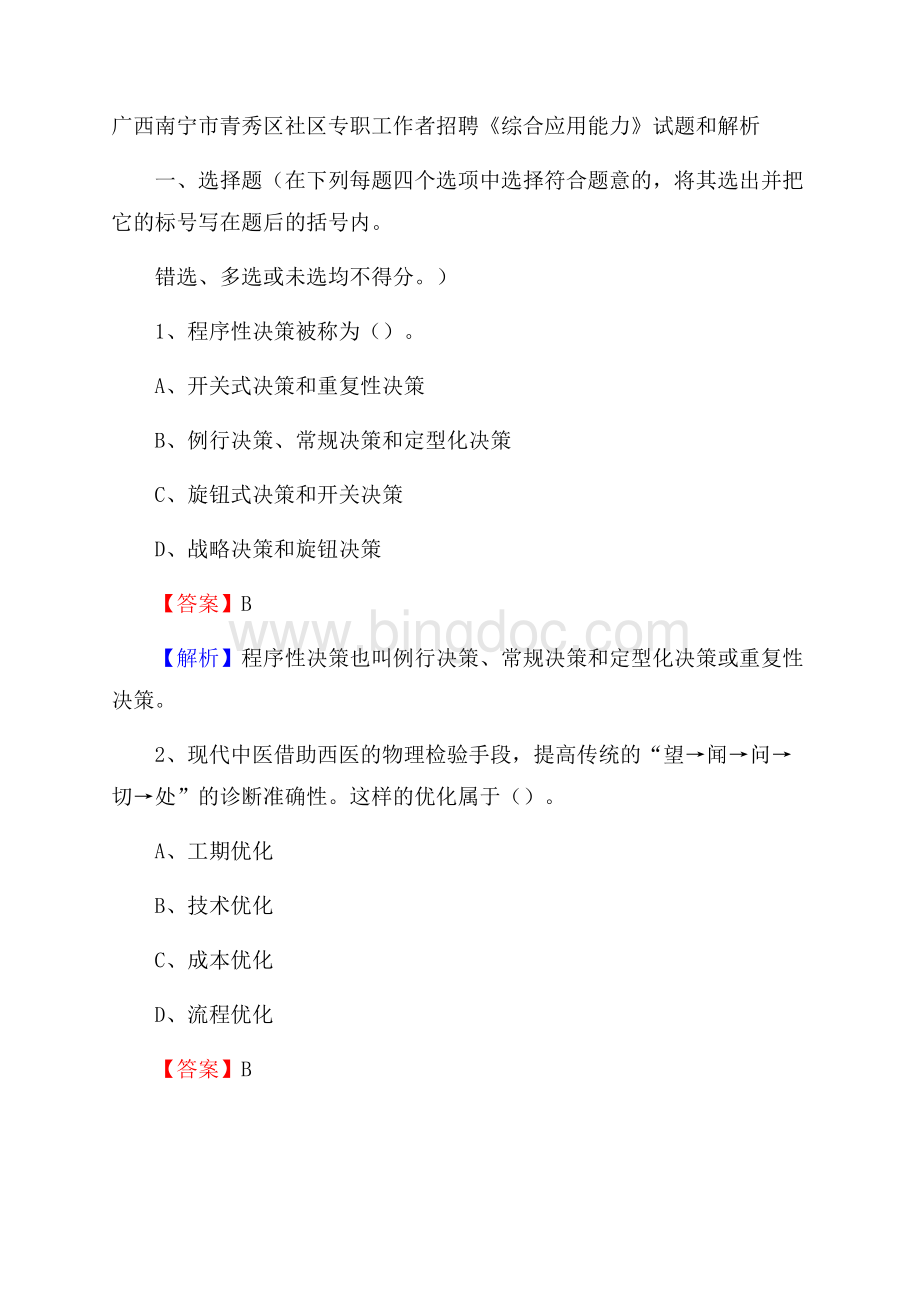 广西南宁市青秀区社区专职工作者招聘《综合应用能力》试题和解析

一、选择题（在下列每题四个选项中选择符合题意的，将其选出并把它的标号写在题后的括号内。

错选、多选或未选均不得分。）

1、程序性决策被称为（）。

A、开关式决策和重复性决策

B、例行决策、常规决策和定型化决策

C、旋钮式决策和开关决策

D、战略决策和旋钮决策

【答案】B

www.bingdoc.com

【解析】程序性决策也叫例行决策、常规决策和定型化决策或重复性决策。

2、现代中医借助西医的物理检验手段，提高传统的“望→闻→问→切→处”的诊断准确性。这样的优化属于（）。

A、工期优化

B、技术优化

C、成本优化

D、流程优化

【答案】B